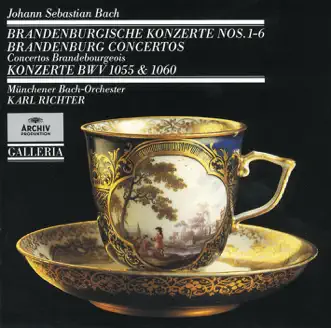 Johann Sebastian Bach

BRANDENBURGISCHE KONZERTE NOS. 1-6
BRANDENBURG CONCERTOS
Concertos Brandebourgeois
KONZERTE BWV 1055 & 1060

Münchener Bach-Orchester
KARL RICHTER

ARCHIV
PRODUKTION

GALLERIA